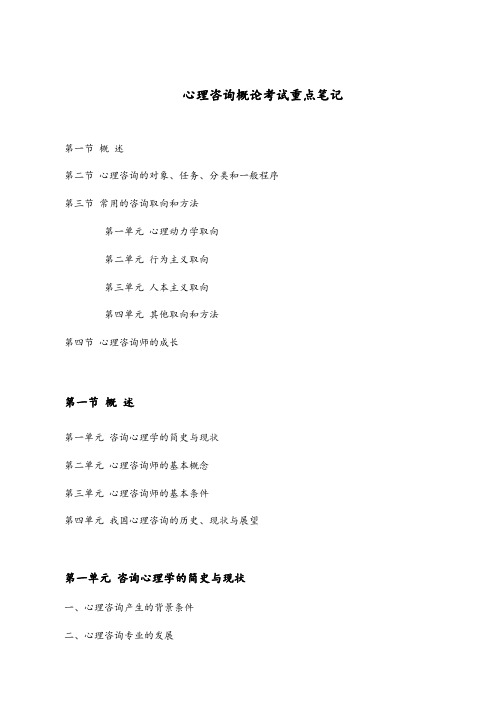 心理咨询概论考试重点笔记

第一节 概 述

第二节 心理咨询的对象、任务、分类和一般程序

第三节 常用的咨询取向和方法

第一单元 心理动力学取向

第二单元 行为主义取向

第三单元 人本主义取向

第四单元 其他取向和方法

第四节 心理咨询师的成长

第一节 概 述

第一单元 咨询心理学的简史与现状

第二单元 心理咨询师的基本概念

第三单元 心理咨询师的基本条件

第四单元 我国心理咨询的历史、现状与展望

第一单元 咨询心理学的简史与现状

一、心理咨询产生的背景条件

二、心理咨询专业的发展